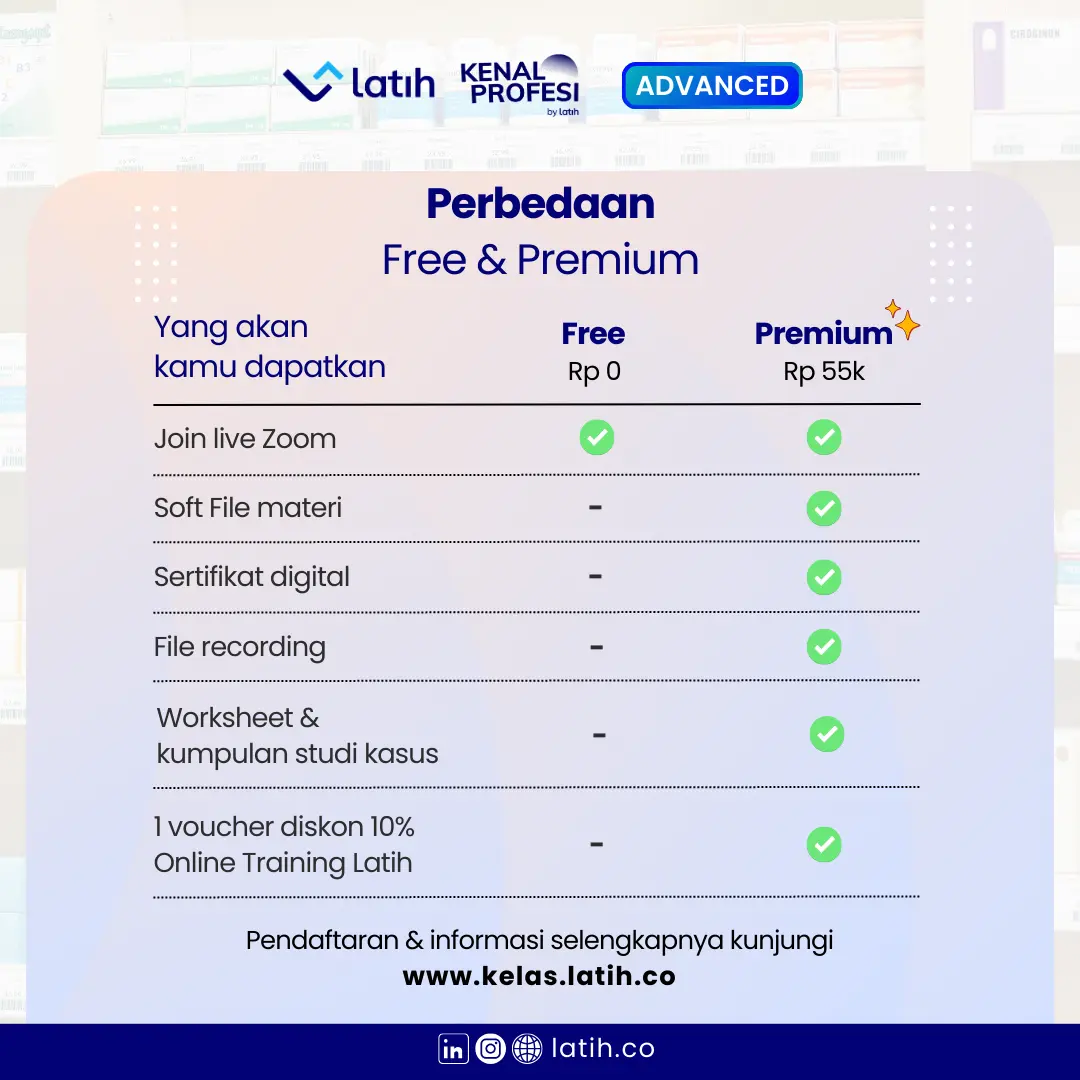 latih KENAL PROFESI by Latih ADVANCED

Perbedaan
Free & Premium

| Yang akan kamu dapatkan | Free Rp 0 | Premium Rp 55k |
|---|---|---|
| Join live Zoom | ✓ | ✓ |
| Soft File materi | - | ✓ |
| Sertifikat digital | - | ✓ |
| File recording | - | ✓ |
| Worksheet & kumpulan studi kasus | - | ✓ |
| 1 voucher diskon 10% Online Training Latih | - | ✓ |

Pendaftaran & informasi selengkapnya kunjungi
www.kelas.latih.co

latih.co